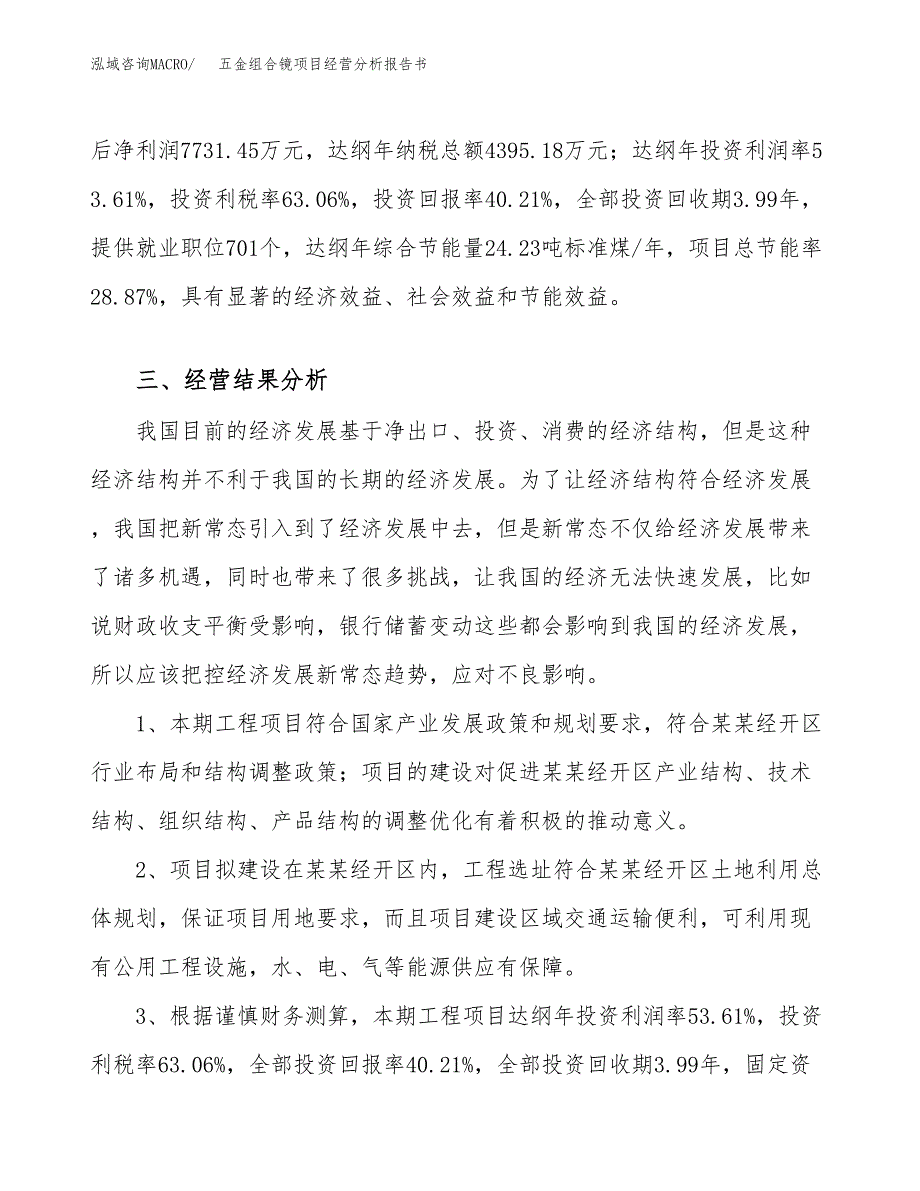 泓域咨询MACRO/　五金组合镜项目经营分析报告书

后净利润7731.45万元，达纲年纳税总额4395.18万元；达纲年投资利润率53.61%，投资利税率63.06%，投资回报率40.21%，全部投资回收期3.99年，提供就业职位701个，达纲年综合节能量24.23吨标准煤/年，项目总节能率28.87%，具有显著的经济效益、社会效益和节能效益。

三、经营结果分析

我国目前的经济发展基于净出口、投资、消费的经济结构，但是这种经济结构并不利于我国的长期的经济发展。为了让经济结构符合经济发展，我国把新常态引入到了经济发展中去，但是新常态不仅给经济发展带来了诸多机遇，同时也带来了很多挑战，让我国的经济无法快速发展，比如说财政收支平衡受影响，银行储蓄变动这些都会影响到我国的经济发展，所以应该把控经济发展新常态趋势，应对不良影响。

1、本期工程项目符合国家产业发展政策和规划要求，符合某某经开区行业布局和结构调整政策；项目的建设对促进某某经开区产业结构、技术结构、组织结构、产品结构的调整优化有着积极的推动意义。

2、项目拟建设在某某经开区内，工程选址符合某某经开区土地利用总体规划，保证项目用地要求，而且项目建设区域交通运输便利，可利用现有公用工程设施，水、电、气等能源供应有保障。

3、根据谨慎财务测算，本期工程项目达纲年投资利润率53.61%，投资利税率63.06%，全部投资回报率40.21%，全部投资回收期3.99年，固定资